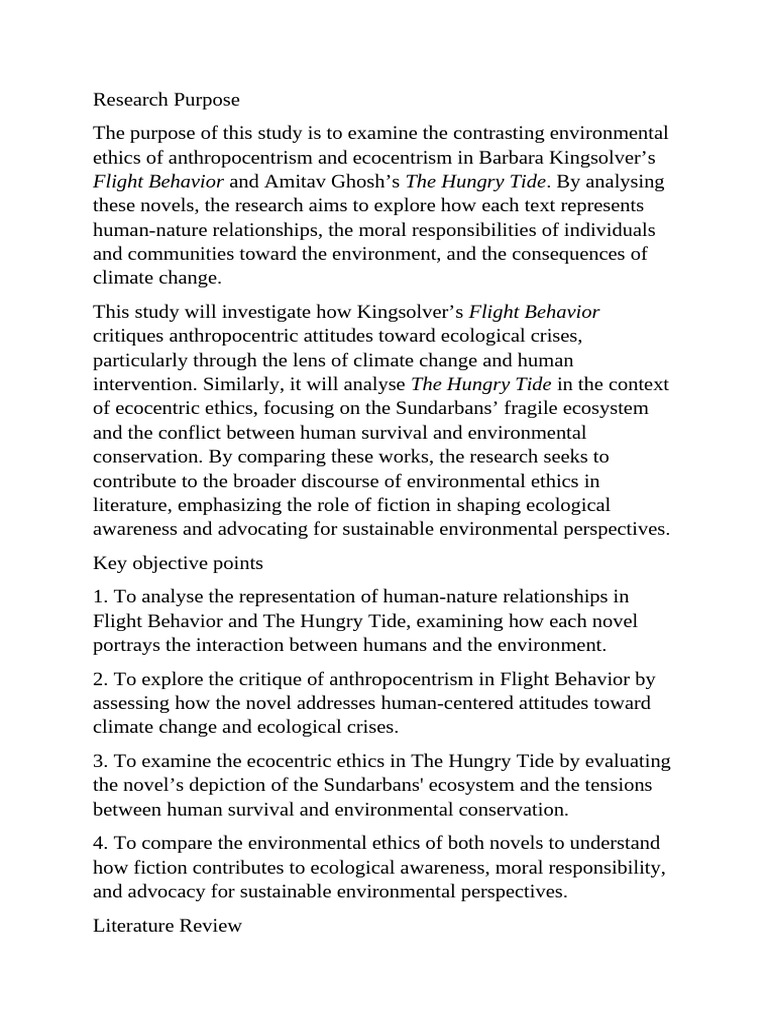 Research Purpose

The purpose of this study is to examine the contrasting environmental ethics of anthropocentrism and ecocentrism in Barbara Kingsolver’s Flight Behavior and Amitav Ghosh’s The Hungry Tide. By analysing these novels, the research aims to explore how each text represents human-nature relationships, the moral responsibilities of individuals and communities toward the environment, and the consequences of climate change.

This study will investigate how Kingsolver’s Flight Behavior critiques anthropocentric attitudes toward ecological crises, particularly through the lens of climate change and human intervention. Similarly, it will analyse The Hungry Tide in the context of ecocentric ethics, focusing on the Sundarbans’ fragile ecosystem and the conflict between human survival and environmental conservation. By comparing these works, the research seeks to contribute to the broader discourse of environmental ethics in literature, emphasizing the role of fiction in shaping ecological awareness and advocating for sustainable environmental perspectives.

Key objective points

1. To analyse the representation of human-nature relationships in Flight Behavior and The Hungry Tide, examining how each novel portrays the interaction between humans and the environment.

2. To explore the critique of anthropocentrism in Flight Behavior by assessing how the novel addresses human-centered attitudes toward climate change and ecological crises.

3. To examine the ecocentric ethics in The Hungry Tide by evaluating the novel’s depiction of the Sundarbans' ecosystem and the tensions between human survival and environmental conservation.

4. To compare the environmental ethics of both novels to understand how fiction contributes to ecological awareness, moral responsibility, and advocacy for sustainable environmental perspectives.

Literature Review